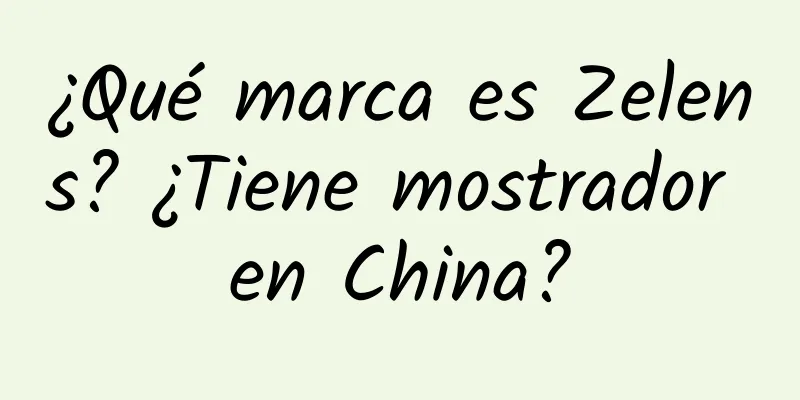 ¿Qué marca es Zelens? ¿Tiene mostrador en China?